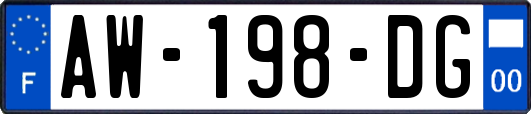 F

AW-198-DG

00